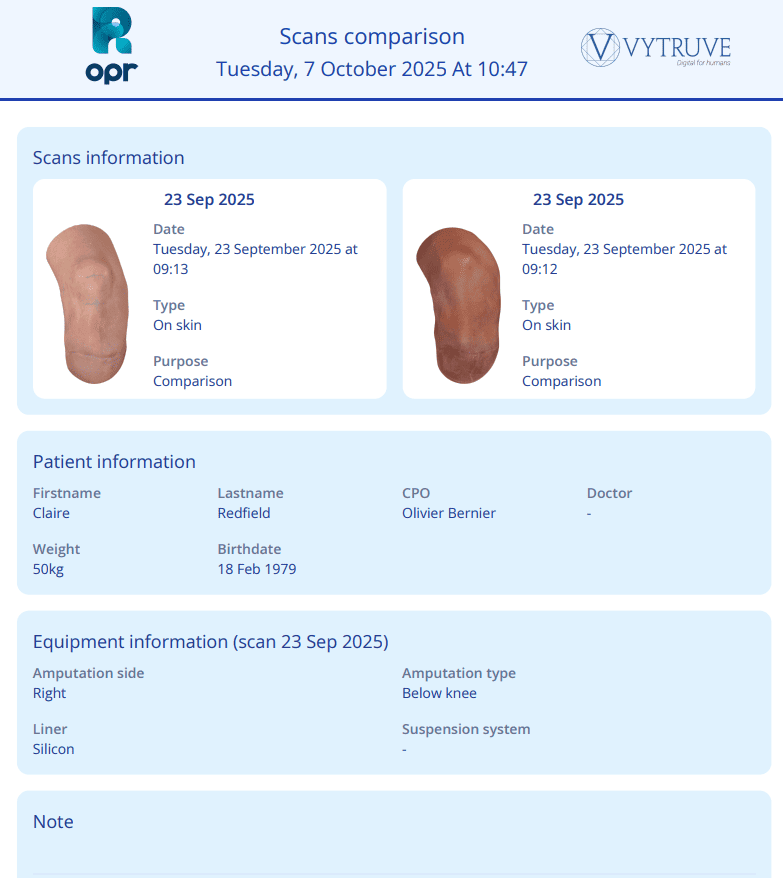 opr

Scans comparison
Tuesday, 7 October 2025 At 10:47

VYTRUVE
Digital for humans

Scans information

23 Sep 2025

Date
Tuesday, 23 September 2025 at 09:13

Type
On skin

Purpose
Comparison

23 Sep 2025

Date
Tuesday, 23 September 2025 at 09:12

Type
On skin

Purpose
Comparison

Patient information

Firstname
Claire

Lastname
Redfield

CPO
Olivier Bernier

Doctor
-

Weight
50kg

Birthdate
18 Feb 1979

Equipment information (scan 23 Sep 2025)

Amputation side
Right

Amputation type
Below knee

Liner
Silicon

Suspension system
-

Note